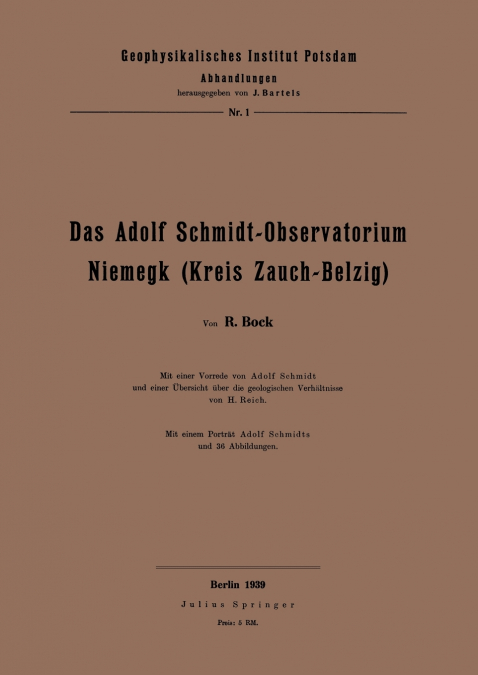 Geophysikalisches Institut Potsdam

Abhandlungen

herausgegeben von J. Bartels

Nr. 1

Das Adolf Schmidt-Observatorium Niemegk (Kreis Zauch-Belzig)

Von R. Bock

Mit einer Vorrede von Adolf Schmidt und einer Übersicht über die geologischen Verhältnisse von H. Reich.

Mit einem Porträt Adolf Schmidts und 36 Abbildungen.

Berlin 1939

Julius Springer

Preis: 5 RM.